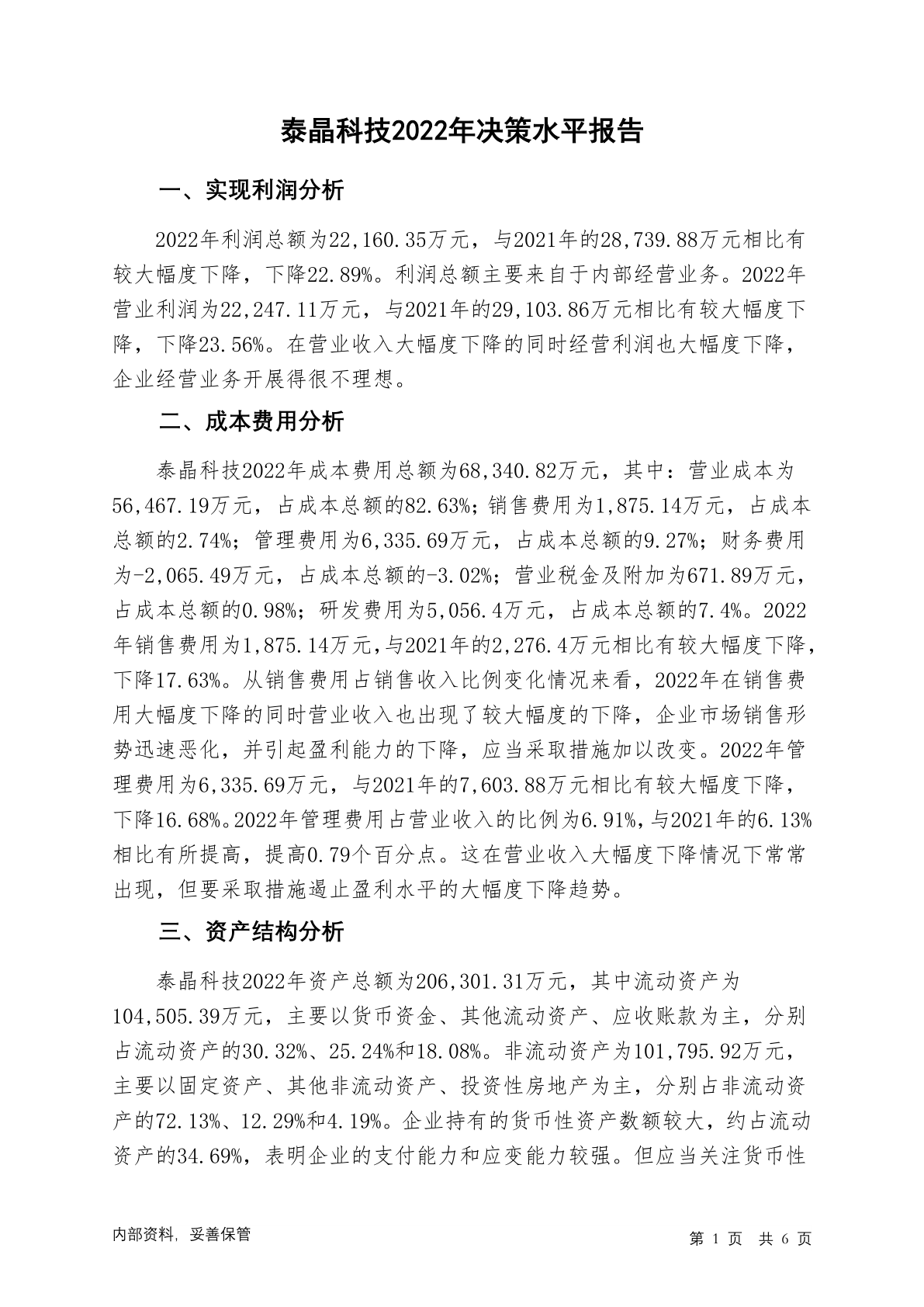 泰晶科技2022年决策水平报告

一、实现利润分析

2022年利润总额为22,160.35万元，与2021年的28,739.88万元相比有较大幅度下降，下降22.89%。利润总额主要来自于内部经营业务。2022年营业利润为22,247.11万元，与2021年的29,103.86万元相比有较大幅度下降，下降23.56%。在营业收入大幅度下降的同时经营利润也大幅度下降，企业经营业务开展得很不理想。

二、成本费用分析

泰晶科技2022年成本费用总额为68,340.82万元，其中：营业成本为56,467.19万元，占成本总额的82.63%；销售费用为1,875.14万元，占成本总额的2.74%；管理费用为6,335.69万元，占成本总额的9.27%；财务费用为-2,065.49万元，占成本总额的-3.02%；营业税金及附加为671.89万元，占成本总额的0.98%；研发费用为5,056.4万元，占成本总额的7.4%。2022年销售费用为1,875.14万元，与2021年的2,276.4万元相比有较大幅度下降，下降17.63%。从销售费用占销售收入比例变化情况来看，2022年在销售费用大幅度下降的同时营业收入也出现了较大幅度的下降，企业市场销售形势迅速恶化，并引起盈利能力的下降，应当采取措施加以改变。2022年管理费用为6,335.69万元，与2021年的7,603.88万元相比有较大幅度下降，下降16.68%。2022年管理费用占营业收入的比例为6.91%，与2021年的6.13%相比有所提高，提高0.79个百分点。这在营业收入大幅度下降情况下常常出现，但要采取措施遏止盈利水平的大幅度下降趋势。

三、资产结构分析

泰晶科技2022年资产总额为206,301.31万元，其中流动资产为104,505.39万元，主要以货币资金、其他流动资产、应收账款为主，分别占流动资产的30.32%、25.24%和18.08%。非流动资产为101,795.92万元，主要以固定资产、其他非流动资产、投资性房地产为主，分别占非流动资产的72.13%、12.29%和4.19%。企业持有的货币性资产数额较大，约占流动资产的34.69%，表明企业的支付能力和应变能力较强。但应当关注货币性

内部资料，妥善保管

第 1 页 共 6 页